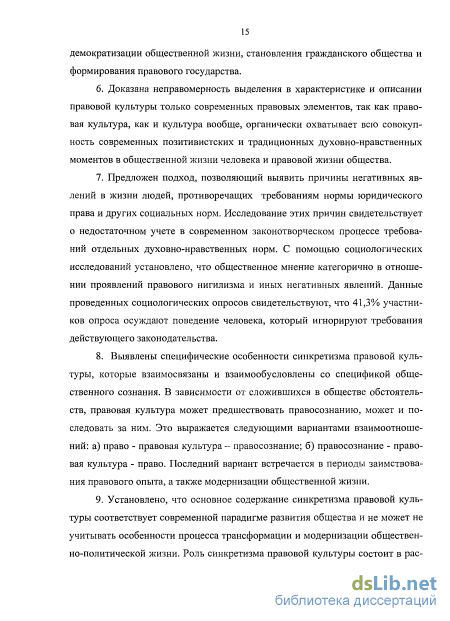 15

демократизации общественной жизни, становления гражданского общества и формирования правового государства.

6. Доказана неправомерность выделения в характеристике и описании правовой культуры только современных правовых элементов, так как правовая культура, как и культура вообще, органически охватывает всю совокупность современных позитивистских и традиционных духовно-нравственных моментов в общественной жизни человека и правовой жизни общества.

7. Предложен подход, позволяющий выявить причины негативных явлений в жизни людей, противоречащих требованиям нормы юридического права и других социальных норм. Исследование этих причин свидетельствует о недостаточном учете в современном законотворческом процессе требований отдельных духовно-нравственных норм. С помощью социологических исследований установлено, что общественное мнение категорично в отношении проявлений правового нигилизма и иных негативных явлений. Данные проведенных социологических опросов свидетельствуют, что 41,3% участников опроса осуждают поведение человека, который игнорируют требования действующего законодательства.

8. Выявлены специфические особенности синкретизма правовой культуры, которые взаимосвязаны и взаимообусловлены со спецификой общественного сознания. В зависимости от сложившихся в обществе обстоятельств, правовая культура может предшествовать правосознанию, может и последовать за ним. Это выражается следующими вариантами взаимоотношений: а) право - правовая культура -- правосознание; б) правосознание - правовая культура - право. Последний вариант встречается в периоды заимствования правового опыта, а также модернизации общественной жизни.

9. Установлено, что основное содержание синкретизма правовой культуры соответствует современной парадигме развития общества и не может не учитывать особенности процесса трансформации и модернизации общественно-политической жизни. Роль синкретизма правовой культуры состоит в рас-

dsLib.net
библиотека диссертаций